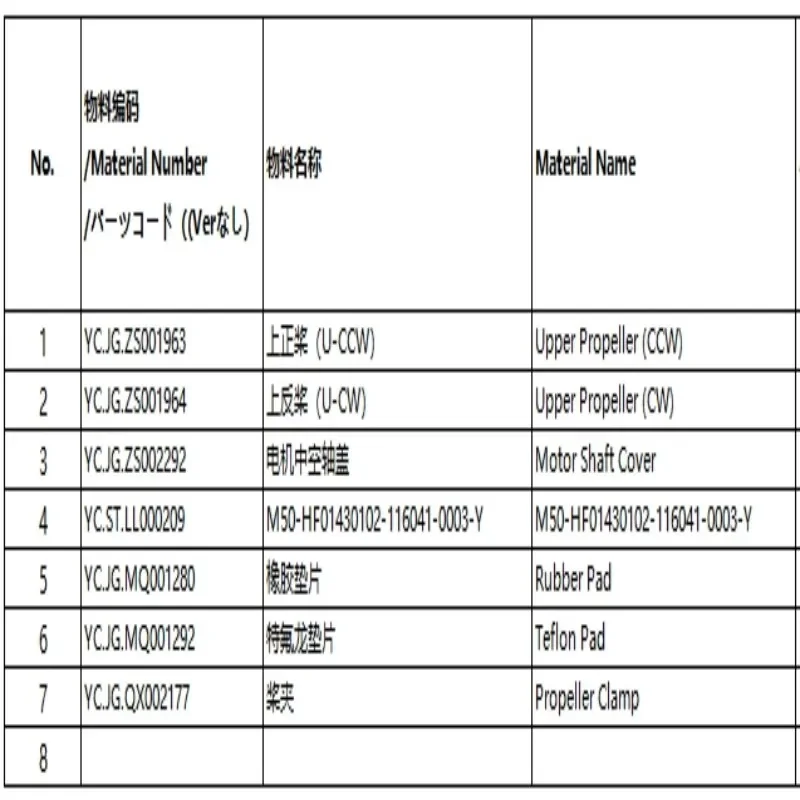 | No. | 物料编码 /Material Number /パーツコード (Verなし) | 物料名称 | Material Name |
|---|---|---|---|
| 1 | YC.JG.ZS001963 | 上正桨 (U-CCW) | Upper Propeller (CCW) |
| 2 | YC.JG.ZS001964 | 上反桨 (U-CW) | Upper Propeller (CW) |
| 3 | YC.JG.ZS002292 | 电机中空轴盖 | Motor Shaft Cover |
| 4 | YC.ST.LL000209 | M50-HF01430102-116041-0003-Y | M50-HF01430102-116041-0003-Y |
| 5 | YC.JG.MQ001280 | 橡胶垫片 | Rubber Pad |
| 6 | YC.JG.MQ001292 | 特氟龙垫片 | Teflon Pad |
| 7 | YC.JG.QX002177 | 桨夹 | Propeller Clamp |
| 8 | | | |